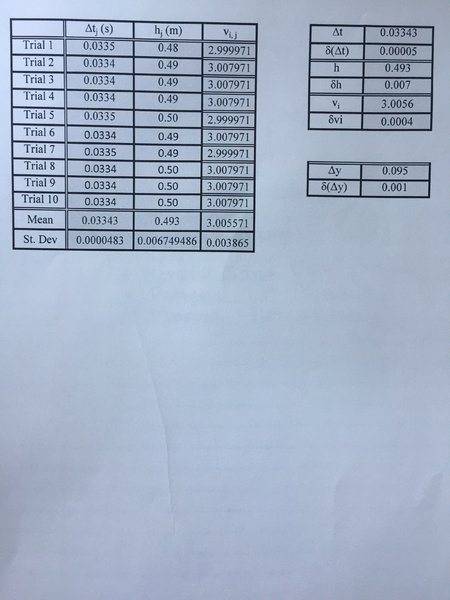 |  | $\Delta t_j$ (s) | $h_j$ (m) | $v_{i,j}$ |
|---|---|---|---|
| Trial 1 | 0.0335 | 0.48 | 2.999971 |
| Trial 2 | 0.0334 | 0.49 | 3.007971 |
| Trial 3 | 0.0334 | 0.49 | 3.007971 |
| Trial 4 | 0.0334 | 0.49 | 3.007971 |
| Trial 5 | 0.0335 | 0.50 | 2.999971 |
| Trial 6 | 0.0334 | 0.49 | 3.007971 |
| Trial 7 | 0.0335 | 0.49 | 2.999971 |
| Trial 8 | 0.0334 | 0.50 | 3.007971 |
| Trial 9 | 0.0334 | 0.50 | 3.007971 |
| Trial 10 | 0.0334 | 0.50 | 3.007971 |
| Mean | 0.03343 | 0.493 | 3.005571 |
| St. Dev | 0.0000483 | 0.006749486 | 0.003865 |

| $\Delta t$ | 0.03343 |
|---|---|
| $\delta(\Delta t)$ | 0.00005 |
| h | 0.493 |
| $\delta h$ | 0.007 |
| $v_i$ | 3.0056 |
| $\delta vi$ | 0.0004 |

| $\Delta y$ | 0.095 |
|---|---|
| $\delta(\Delta y)$ | 0.001 |